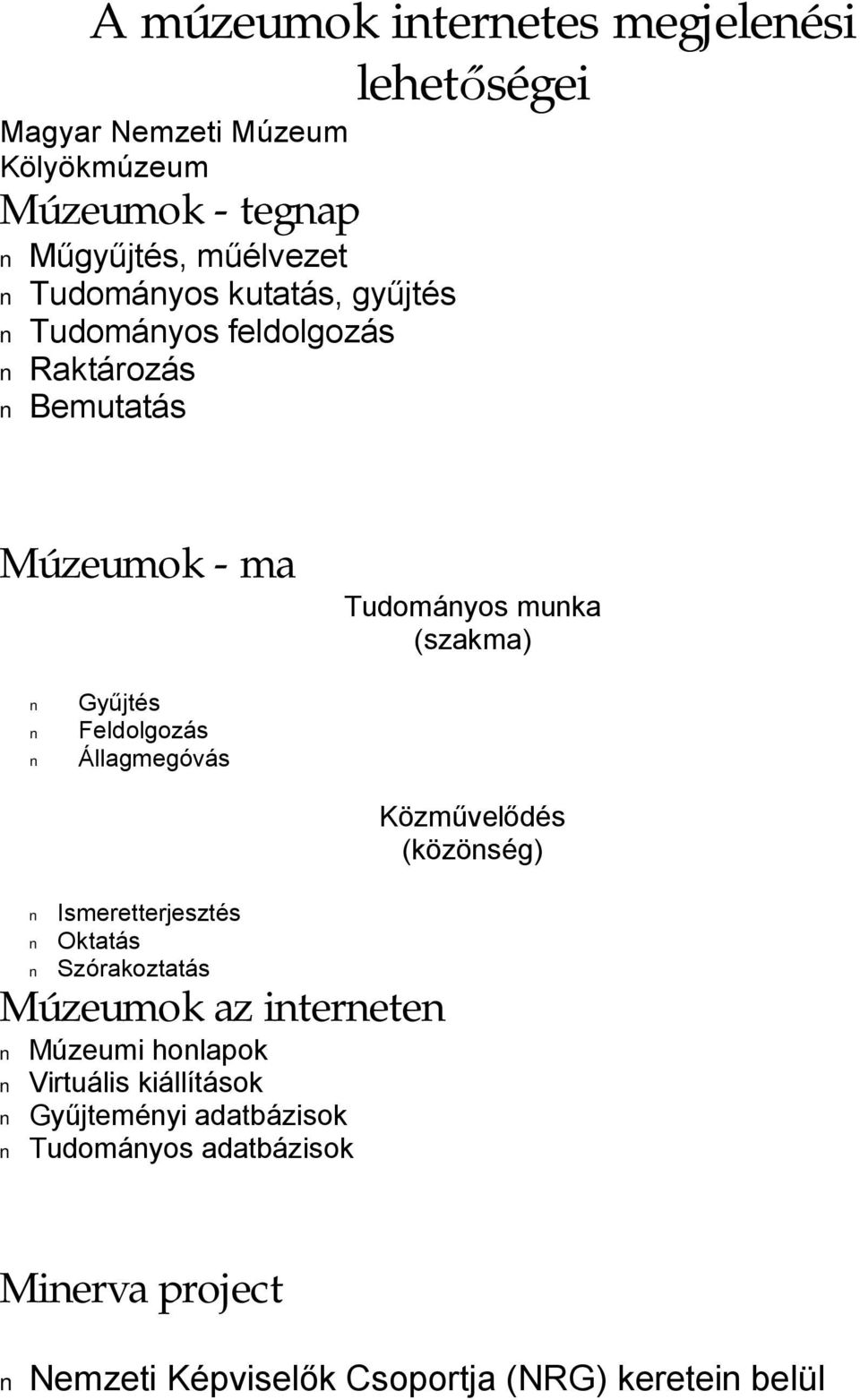 A múzeumok internetes megjelenési lehetőségei

Magyar Nemzeti Múzeum Kölyökmúzeum

Múzeumok - tegnap

n Műgyűjtés, műélvezet
n Tudományos kutatás, gyűjtés
n Tudományos feldolgozás
n Raktározás
n Bemutatás

Múzeumok - ma

Tudományos munka (szakma)

n Gyűjtés
n Feldolgozás
n Állagmegóvás

Közművelődés (közönség)

n Ismeretterjesztés
n Oktatás
n Szórakoztatás

Múzeumok az interneten

n Múzeumi honlapok
n Virtuális kiállítások
n Gyűjteményi adatbázisok
n Tudományos adatbázisok

Minerva project

n Nemzeti Képviselők Csoportja (NRG) keretein belül